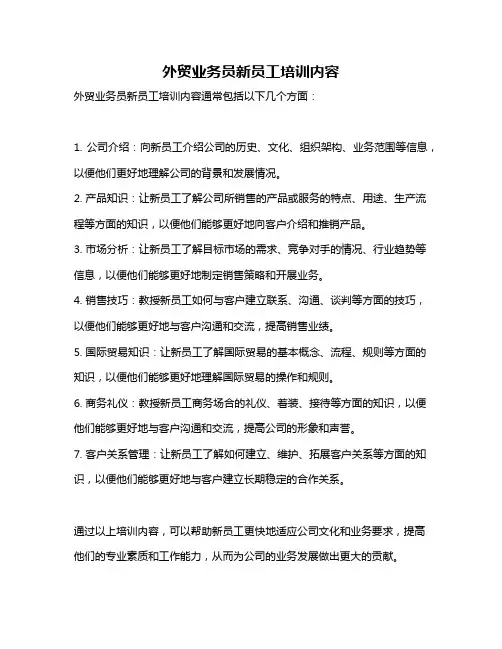 外贸业务员新员工培训内容

外贸业务员新员工培训内容通常包括以下几个方面：

1. 公司介绍：向新员工介绍公司的历史、文化、组织架构、业务范围等信息，以便他们更好地理解公司的背景和发展情况。

2. 产品知识：让新员工了解公司所销售的产品或服务的特点、用途、生产流程等方面的知识，以便他们能够更好地向客户介绍和推销产品。

3. 市场分析：让新员工了解目标市场的需求、竞争对手的情况、行业趋势等信息，以便他们能够更好地制定销售策略和开展业务。

4. 销售技巧：教授新员工如何与客户建立联系、沟通、谈判等方面的技巧，以便他们能够更好地与客户沟通和交流，提高销售业绩。

5. 国际贸易知识：让新员工了解国际贸易的基本概念、流程、规则等方面的知识，以便他们能够更好地理解国际贸易的操作和规则。

6. 商务礼仪：教授新员工商务场合的礼仪、着装、接待等方面的知识，以便他们能够更好地与客户沟通和交流，提高公司的形象和声誉。

7. 客户关系管理：让新员工了解如何建立、维护、拓展客户关系等方面的知识，以便他们能够更好地与客户建立长期稳定的合作关系。

通过以上培训内容，可以帮助新员工更快地适应公司文化和业务要求，提高他们的专业素质和工作能力，从而为公司的业务发展做出更大的贡献。